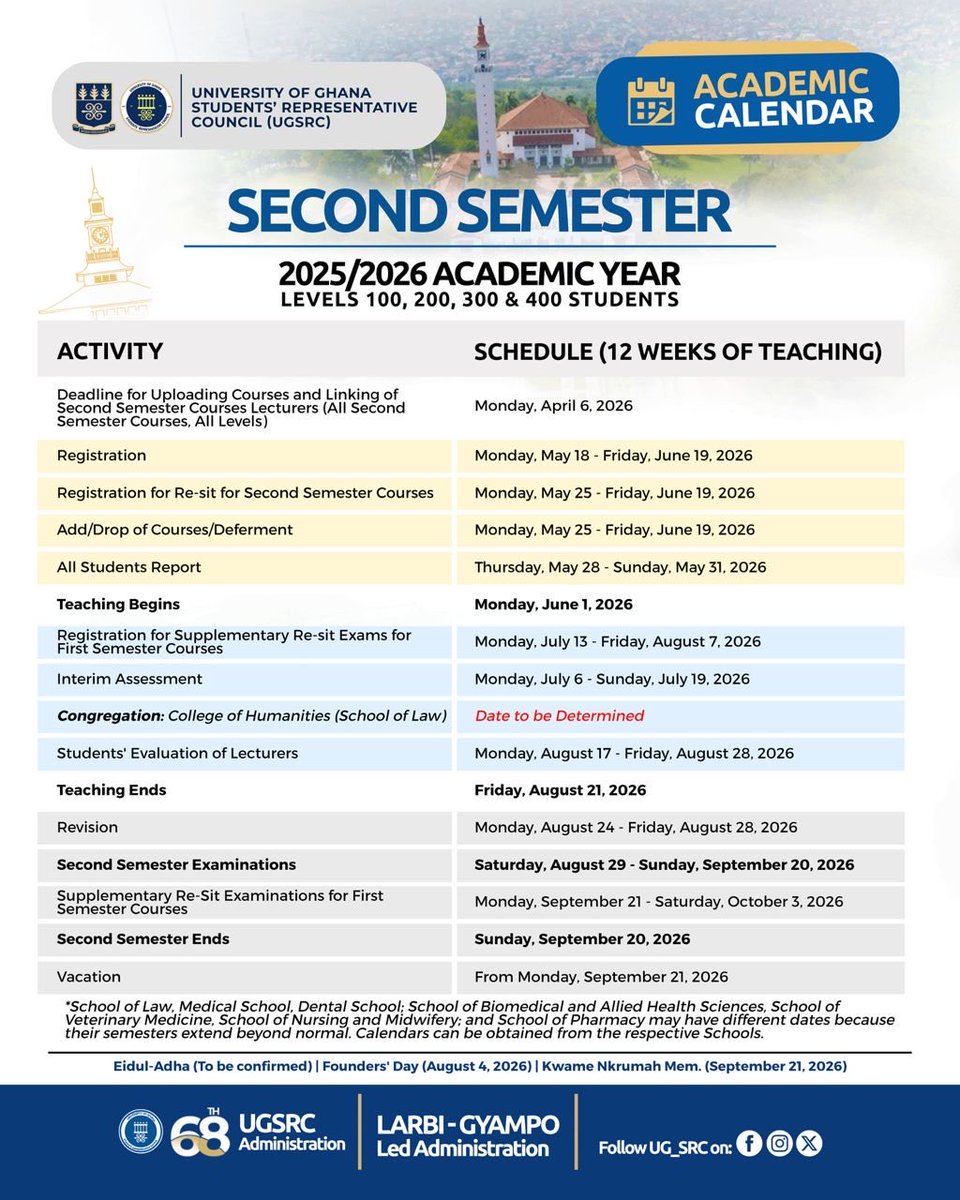 UNIVERSITY OF GHANA STUDENTS' REPRESENTATIVE COUNCIL (UGSRC)

ACADEMIC CALENDAR

SECOND SEMESTER

2025/2026 ACADEMIC YEAR
LEVELS 100, 200, 300 & 400 STUDENTS

| ACTIVITY | SCHEDULE (12 WEEKS OF TEACHING) |
|---|---|
| Deadline for Uploading Courses and Linking of Second Semester Courses Lecturers (All Second Semester Courses, All Levels) | Monday, April 6, 2026 |
| Registration | Monday, May 18 - Friday, June 19, 2026 |
| Registration for Re-sit for Second Semester Courses | Monday, May 25 - Friday, June 19, 2026 |
| Add/Drop of Courses/Deferment | Monday, May 25 - Friday, June 19, 2026 |
| All Students Report | Thursday, May 28 - Sunday, May 31, 2026 |
| Teaching Begins | Monday, June 1, 2026 |
| Registration for Supplementary Re-sit Exams for First Semester Courses | Monday, July 13 - Friday, August 7, 2026 |
| Interim Assessment | Monday, July 6 - Sunday, July 19, 2026 |
| Congregation: College of Humanities (School of Law) | Date to be Determined |
| Students' Evaluation of Lecturers | Monday, August 17 - Friday, August 28, 2026 |
| Teaching Ends | Friday, August 21, 2026 |
| Revision | Monday, August 24 - Friday, August 28, 2026 |
| Second Semester Examinations | Saturday, August 29 - Sunday, September 20, 2026 |
| Supplementary Re-Sit Examinations for First Semester Courses | Monday, September 21 - Saturday, October 3, 2026 |
| Second Semester Ends | Sunday, September 20, 2026 |
| Vacation | From Monday, September 21, 2026 |

*School of Law, Medical School, Dental School; School of Biomedical and Allied Health Sciences, School of Veterinary Medicine, School of Nursing and Midwifery; and School of Pharmacy may have different dates because their semesters extend beyond normal. Calendars can be obtained from the respective Schools.

Eidul-Adha (To be confirmed) | Founders' Day (August 4, 2026) | Kwame Nkrumah Mem. (September 21, 2026)

68TH UGSRC Administration

LARBI - GYAMPO Led Administration

Follow UG_SRC on: